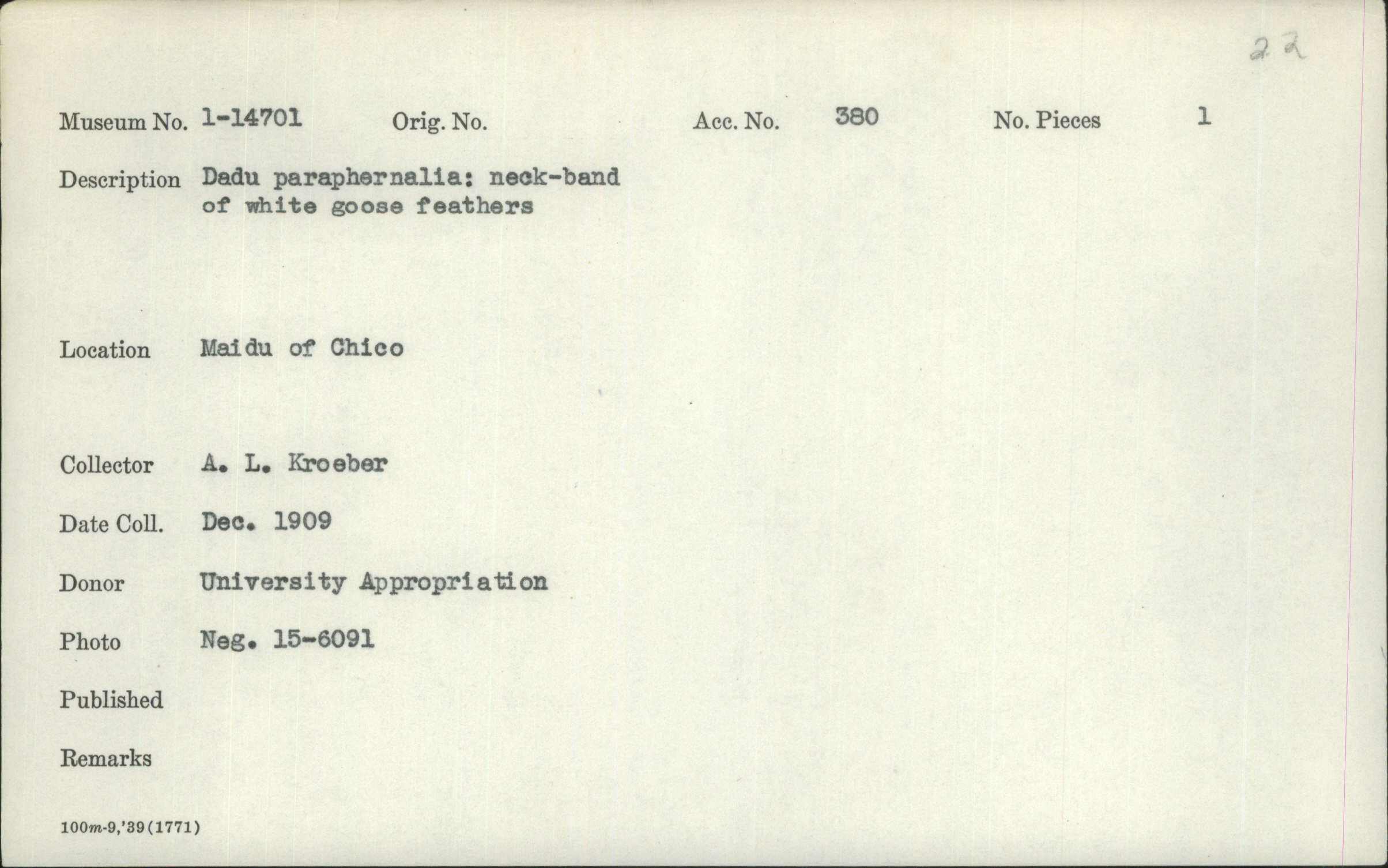 22

Museum No. 1-14701 Orig. No. Acc. No. 380 No. Pieces 1

Description Dadu paraphernalia: neck-band of white goose feathers

Location Maidu of Chico

Collector A. L. Kroeber

Date Coll. Dec. 1909

Donor University Appropriation

Photo Neg. 15-6091

Published

Remarks

100m-9,'39(1771)